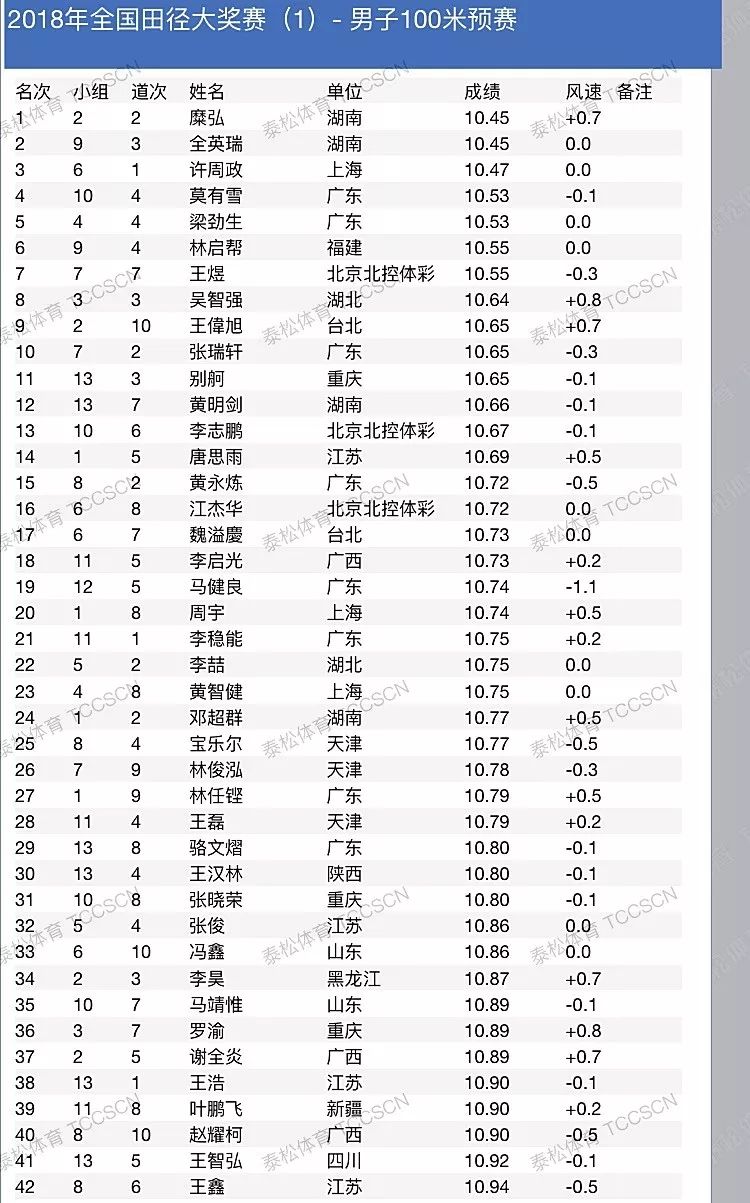 2018年全国田径大奖赛（1）- 男子100米预赛

| 名次 | 小组 | 道次 | 姓名 | 单位 | 成绩 | 风速 | 备注 |
|---|---|---|---|---|---|---|---|
| 1 | 2 | 2 | 糜弘 | 湖南 | 10.45 | +0.7 | |
| 2 | 9 | 3 | 全英瑞 | 湖南 | 10.45 | 0.0 | |
| 3 | 6 | 1 | 许周政 | 上海 | 10.47 | 0.0 | |
| 4 | 10 | 4 | 莫有雪 | 广东 | 10.53 | -0.1 | |
| 5 | 4 | 4 | 梁劲生 | 广东 | 10.53 | 0.0 | |
| 6 | 9 | 4 | 林启帮 | 福建 | 10.55 | 0.0 | |
| 7 | 7 | 7 | 王煜 | 北京北控体彩 | 10.55 | -0.3 | |
| 8 | 3 | 3 | 吴智强 | 湖北 | 10.64 | +0.8 | |
| 9 | 2 | 10 | 王偉旭 | 台北 | 10.65 | +0.7 | |
| 10 | 7 | 2 | 张瑞轩 | 广东 | 10.65 | -0.3 | |
| 11 | 13 | 3 | 别舸 | 重庆 | 10.65 | -0.1 | |
| 12 | 13 | 7 | 黄明剑 | 湖南 | 10.66 | -0.1 | |
| 13 | 10 | 6 | 李志鹏 | 北京北控体彩 | 10.67 | -0.1 | |
| 14 | 1 | 5 | 唐思雨 | 江苏 | 10.69 | +0.5 | |
| 15 | 8 | 2 | 黄永炼 | 广东 | 10.72 | -0.5 | |
| 16 | 6 | 8 | 江杰华 | 北京北控体彩 | 10.72 | 0.0 | |
| 17 | 6 | 7 | 魏溢慶 | 台北 | 10.73 | 0.0 | |
| 18 | 11 | 5 | 李启光 | 广西 | 10.73 | +0.2 | |
| 19 | 12 | 5 | 马健良 | 广东 | 10.74 | -1.1 | |
| 20 | 1 | 8 | 周宇 | 上海 | 10.74 | +0.5 | |
| 21 | 11 | 1 | 李稳能 | 广东 | 10.75 | +0.2 | |
| 22 | 5 | 2 | 李喆 | 湖北 | 10.75 | 0.0 | |
| 23 | 4 | 8 | 黄智健 | 上海 | 10.75 | 0.0 | |
| 24 | 1 | 2 | 邓超群 | 湖南 | 10.77 | +0.5 | |
| 25 | 8 | 4 | 宝乐尔 | 天津 | 10.77 | -0.5 | |
| 26 | 7 | 9 | 林俊泓 | 天津 | 10.78 | -0.3 | |
| 27 | 1 | 9 | 林任铿 | 广东 | 10.79 | +0.5 | |
| 28 | 11 | 4 | 王磊 | 天津 | 10.79 | +0.2 | |
| 29 | 13 | 8 | 骆文熠 | 广东 | 10.80 | -0.1 | |
| 30 | 13 | 4 | 王汉林 | 陕西 | 10.80 | -0.1 | |
| 31 | 10 | 8 | 张晓荣 | 重庆 | 10.80 | -0.1 | |
| 32 | 5 | 4 | 张俊 | 江苏 | 10.86 | 0.0 | |
| 33 | 6 | 10 | 冯鑫 | 山东 | 10.86 | 0.0 | |
| 34 | 2 | 3 | 李昊 | 黑龙江 | 10.87 | +0.7 | |
| 35 | 10 | 7 | 马靖惟 | 山东 | 10.89 | -0.1 | |
| 36 | 3 | 7 | 罗渝 | 重庆 | 10.89 | +0.8 | |
| 37 | 2 | 5 | 谢全炎 | 广西 | 10.89 | +0.7 | |
| 38 | 13 | 1 | 王浩 | 江苏 | 10.90 | -0.1 | |
| 39 | 11 | 8 | 叶鹏飞 | 新疆 | 10.90 | +0.2 | |
| 40 | 8 | 10 | 赵耀柯 | 广西 | 10.90 | -0.5 | |
| 41 | 13 | 5 | 王智弘 | 四川 | 10.92 | -0.1 | |
| 42 | 8 | 6 | 王鑫 | 江苏 | 10.94 | -0.5 | |

泰松体育 TCCSCN